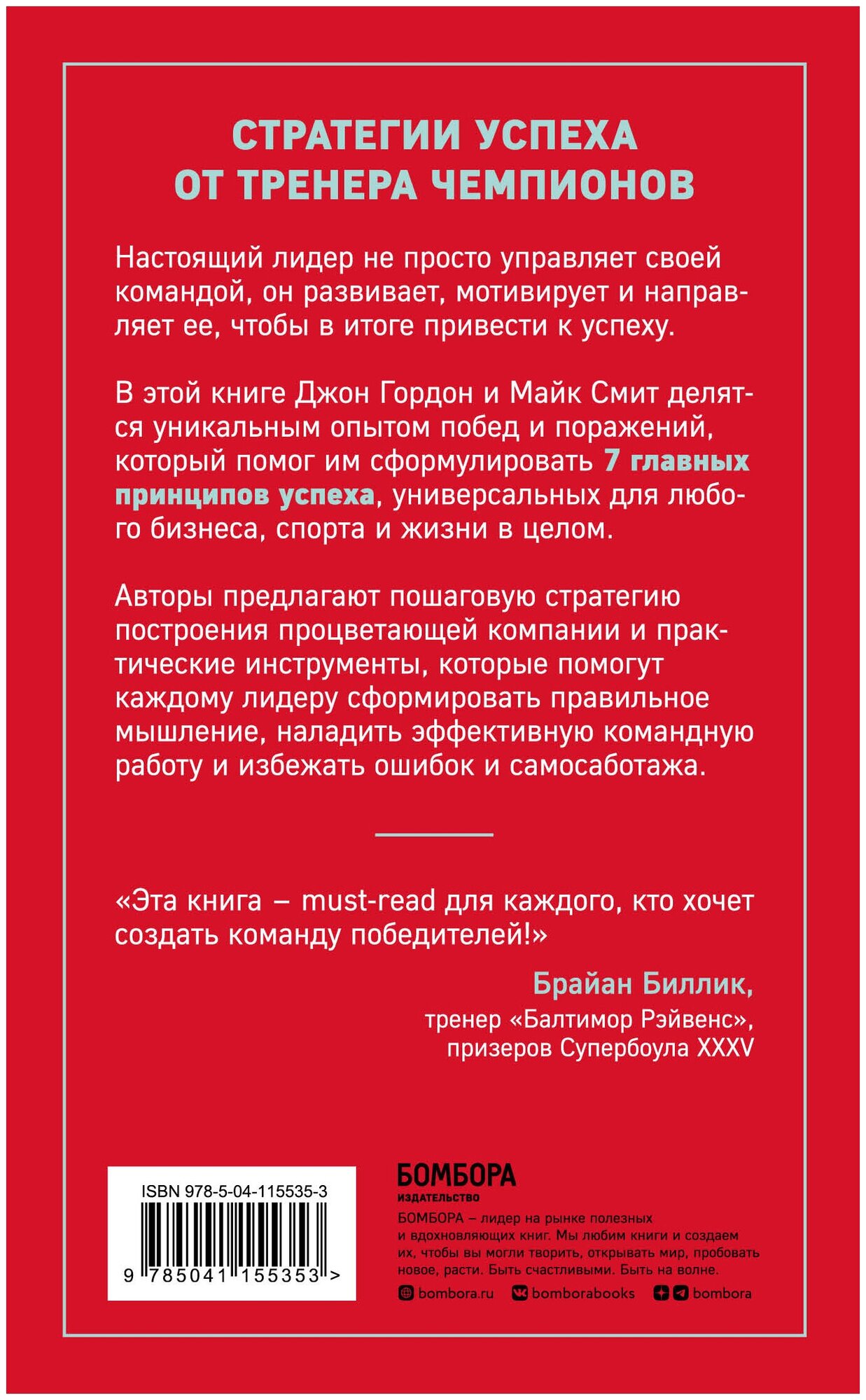 СТРАТЕГИИ УСПЕХА ОТ ТРЕНЕРА ЧЕМПИОНОВ

Настоящий лидер не просто управляет своей командой, он развивает, мотивирует и направляет ее, чтобы в итоге привести к успеху.

В этой книге Джон Гордон и Майк Смит делятся уникальным опытом побед и поражений, который помог им сформулировать 7 главных принципов успеха, универсальных для любого бизнеса, спорта и жизни в целом.

Авторы предлагают пошаговую стратегию построения процветающей компании и практические инструменты, которые помогут каждому лидеру сформировать правильное мышление, наладить эффективную командную работу и избежать ошибок и самосаботажа.

«Эта книга – must-read для каждого, кто хочет создать команду победителей!»

Брайан Биллик,
тренер «Балтимор Рэйвенс», призеров Супербоула XXXV

ISBN 978-5-04-115535-3

9 785041 155353 >

БОМБОРА
ИЗДАТЕЛЬСТВО

БОМБОРА – лидер на рынке полезных и вдохновляющих книг. Мы любим книги и создаем их, чтобы вы могли творить, открывать мир, пробовать новое, расти. Быть счастливыми. Быть на волне.

bombora.ru bomborabooks bombora